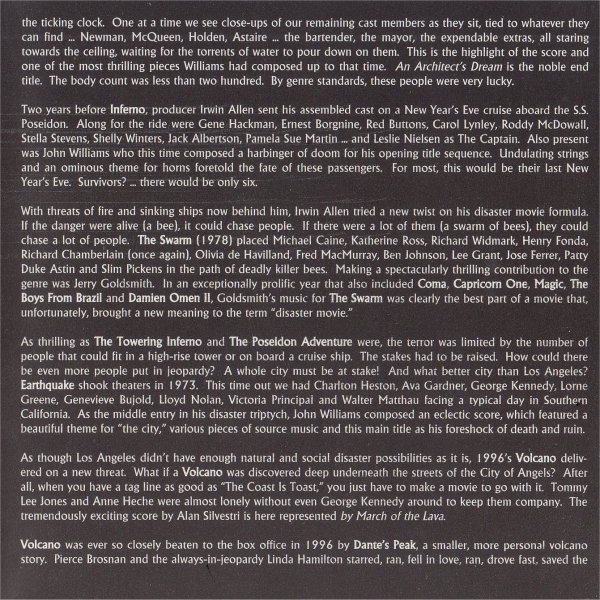 the ticking clock. One at a time we see close-ups of our remaining cast members as they sit, tied to whatever they can find ... Newman, McQueen, Holden, Astaire ... the bartender, the mayor, the expendable extras, all staring towards the ceiling, waiting for the torrents of water to pour down on them. This is the highlight of the score and one of the most thrilling pieces Williams had composed up to that time. An Architect's Dream is the noble end title. The body count was less than two hundred. By genre standards, these people were very lucky.

Two years before Inferno, producer Irwin Allen sent his assembled cast on a New Year's Eve cruise aboard the S.S. Poseidon. Along for the ride were Gene Hackman, Ernest Borgnine, Red Buttons, Carol Lynley, Roddy McDowall, Stella Stevens, Shelly Winters, Jack Albertson, Pamela Sue Martin ... and Leslie Nielsen as The Captain. Also present was John Williams who this time composed a harbinger of doom for his opening title sequence. Undulating strings and an ominous theme for horns foretold the fate of these passengers. For most, this would be their last New Year's Eve. Survivors? ... there would be only six.

With threats of fire and sinking ships now behind him, Irwin Allen tried a new twist on his disaster movie formula. If the danger were alive (a bee), it could chase people. If there were a lot of them (a swarm of bees), they could chase a lot of people. The Swarm (1978) placed Michael Caine, Katherine Ross, Richard Widmark, Henry Fonda, Richard Chamberlain (once again), Olivia de Havilland, Fred MacMurray, Ben Johnson, Lee Grant, Jose Ferrer, Patty Duke Astin and Slim Pickens in the path of deadly killer bees. Making a spectacularly thrilling contribution to the genre was Jerry Goldsmith. In an exceptionally prolific year that also included Coma, Capricorn One, Magic, The Boys From Brazil and Damien Omen II, Goldsmith's music for The Swarm was clearly the best part of a movie that, unfortunately, brought a new meaning to the term "disaster movie."

As thrilling as The Towering Inferno and The Poseidon Adventure were, the terror was limited by the number of people that could fit in a high-rise tower or on board a cruise ship. The stakes had to be raised. How could there be even more people put in jeopardy? A whole city must be at stake! And what better city than Los Angeles? Earthquake shook theaters in 1973. This time out we had Charlton Heston, Ava Gardner, George Kennedy, Lorne Greene, Genevieve Bujold, Lloyd Nolan, Victoria Principal and Walter Matthau facing a typical day in Southern California. As the middle entry in his disaster triptych, John Williams composed an eclectic score, which featured a beautiful theme for "the city," various pieces of source music and this main title as his foreshock of death and ruin.

As though Los Angeles didn't have enough natural and social disaster possibilities as it is, 1996's Volcano delivered on a new threat. What if a Volcano was discovered deep underneath the streets of the City of Angels? After all, when you have a tag line as good as "The Coast Is Toast," you just have to make a movie to go with it. Tommy Lee Jones and Anne Heche were almost lonely without even George Kennedy around to keep them company. The tremendously exciting score by Alan Silvestri is here represented by March of the Lava.

Volcano was ever so closely beaten to the box office in 1996 by Dante's Peak, a smaller, more personal volcano story. Pierce Brosnan and the always-in-jeopardy Linda Hamilton starred, ran, fell in love, ran, drove fast, saved the